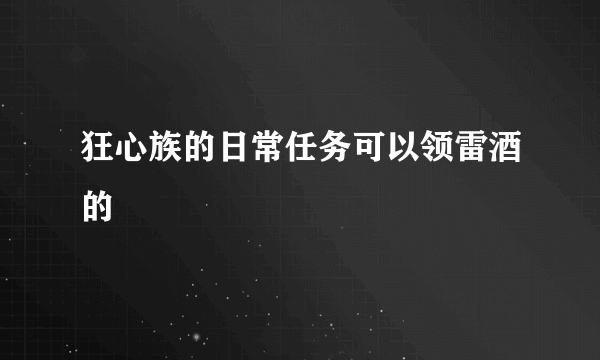 狂心族的日常任务可以领雷酒的